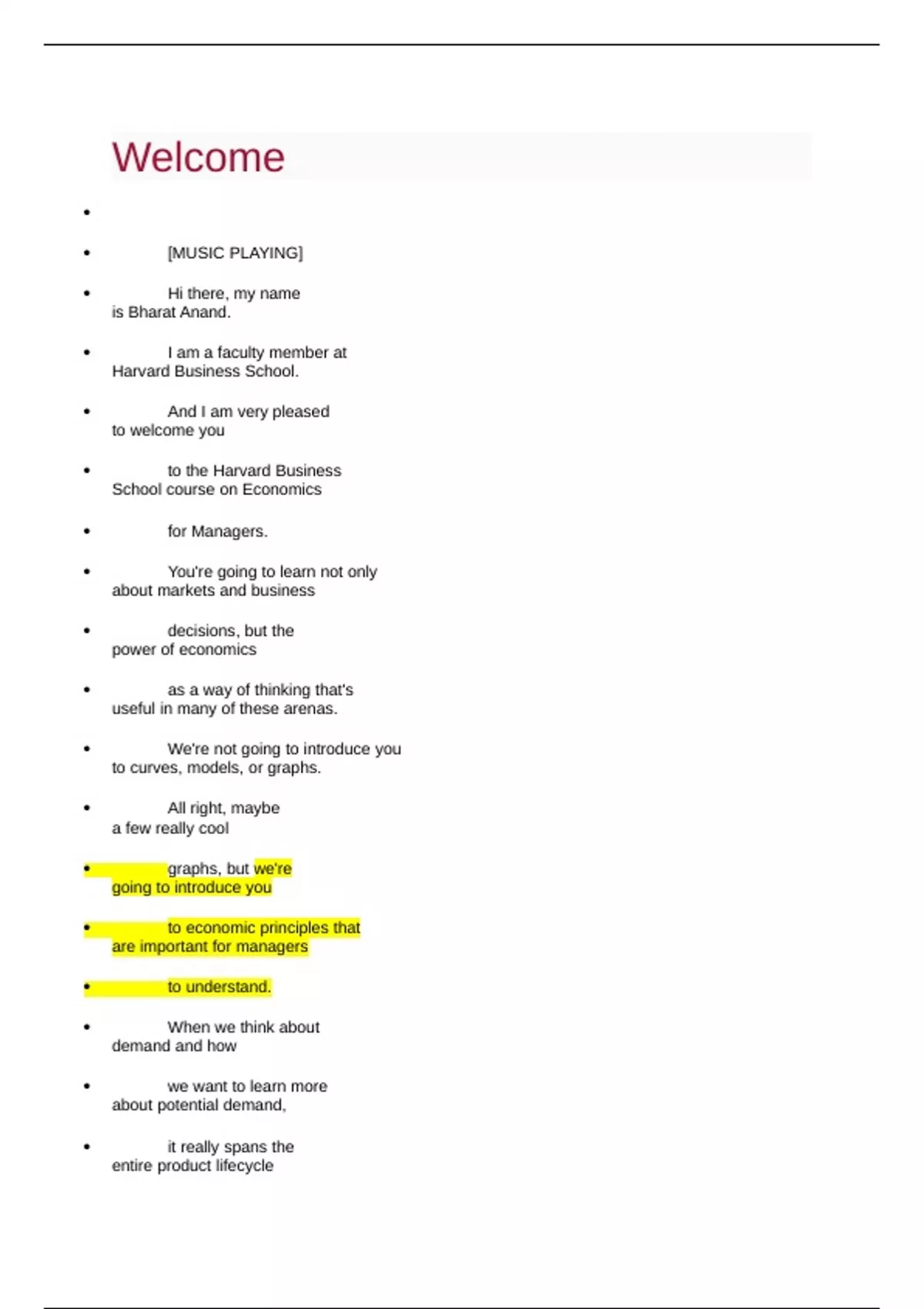 Welcome

•

• [MUSIC PLAYING]

• Hi there, my name is Bharat Anand.

• I am a faculty member at Harvard Business School.

• And I am very pleased to welcome you

• to the Harvard Business School course on Economics

• for Managers.

• You're going to learn not only about markets and business

• decisions, but the power of economics

• as a way of thinking that's useful in many of these arenas.

• We're not going to introduce you to curves, models, or graphs.

• All right, maybe a few really cool

• graphs, but we're going to introduce you

• to economic principles that are important for managers

• to understand.

• When we think about demand and how

• we want to learn more about potential demand,

• it really spans the entire product lifecycle